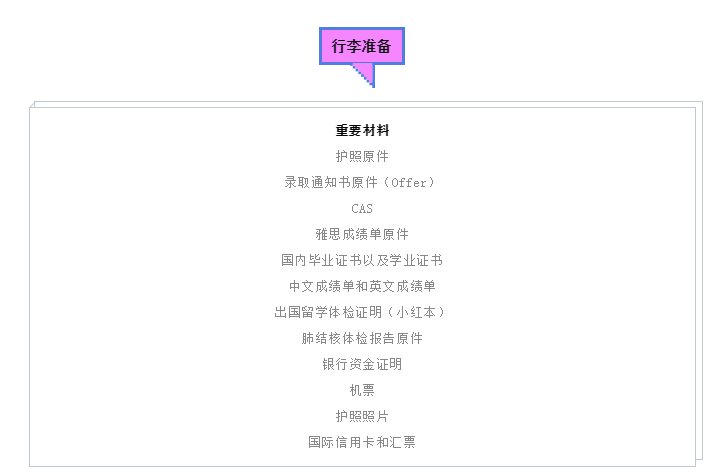 行李准备

重要材料

护照原件

录取通知书原件（Offer）

CAS

雅思成绩单原件

国内毕业证书以及学业证书

中文成绩单和英文成绩单

出国留学体检证明（小红本）

肺结核体检报告原件

银行资金证明

机票

护照照片

国际信用卡和汇票